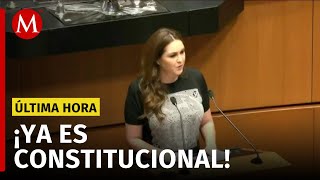 M

ÚLTIMA HORA

¡YA ES CONSTITUCIONAL!